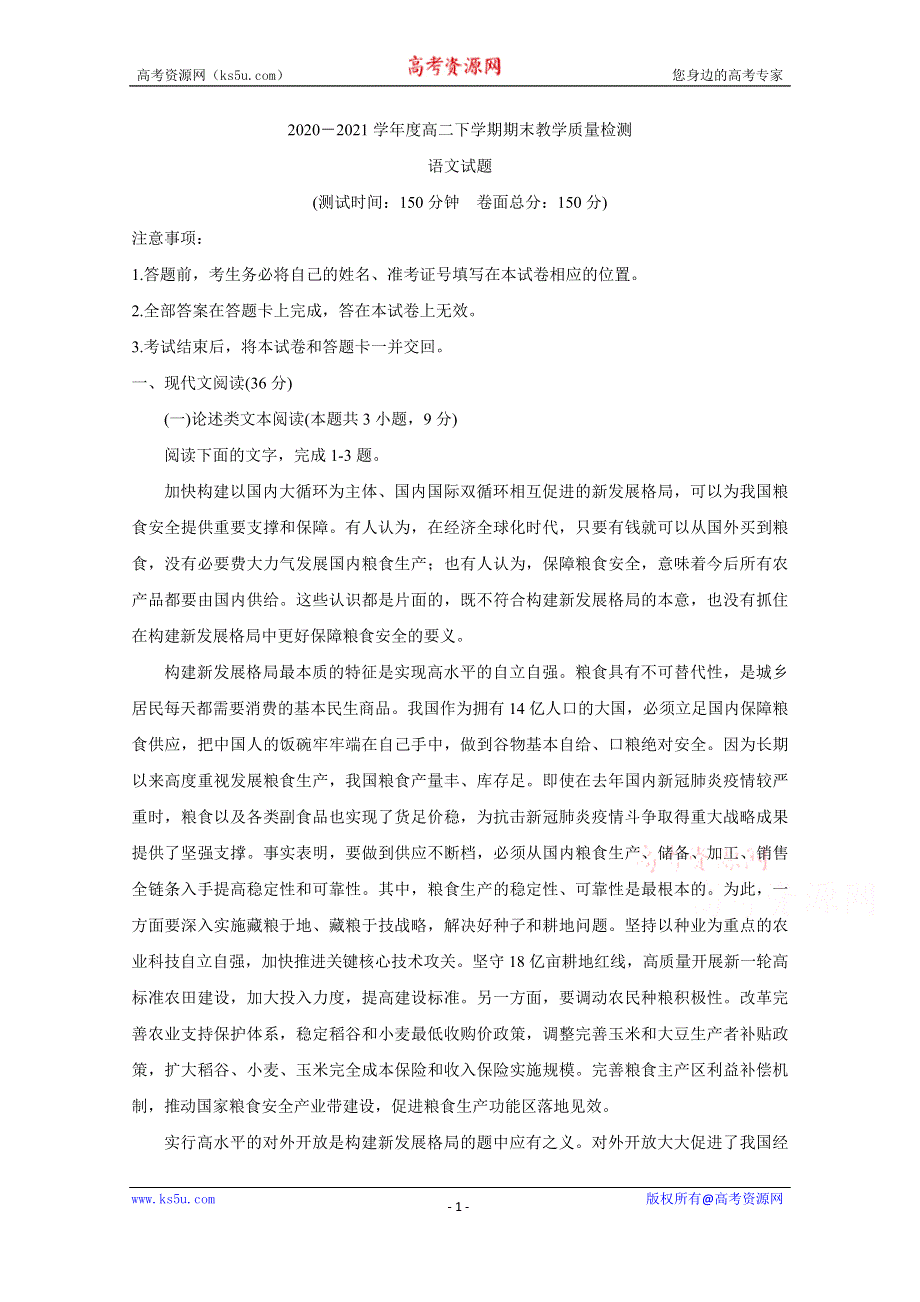 高考资源网（ks5u.com）　　高考资源网　　您身边的高考专家

2020－2021学年度高二下学期期末教学质量检测

语文试题

(测试时间：150分钟　卷面总分：150分)

注意事项：

1.答题前，考生务必将自己的姓名、准考证号填写在本试卷相应的位置。

2.全部答案在答题卡上完成，答在本试卷上无效。

3.考试结束后，将本试卷和答题卡一并交回。

一、现代文阅读(36分)

(一)论述类文本阅读(本题共3小题，9分)

阅读下面的文字，完成1-3题。

加快构建以国内大循环为主体、国内国际双循环相互促进的新发展格局，可以为我国粮食安全提供重要支撑和保障。有人认为，在经济全球化时代，只要有钱就可以从国外买到粮食，没有必要费大力气发展国内粮食生产；也有人认为，保障粮食安全，意味着今后所有农产品都要由国内供给。这些认识都是片面的，既不符合构建新发展格局的本意，也没有抓住在构建新发展格局中更好保障粮食安全的要义。

构建新发展格局最本质的特征是实现高水平的自立自强。粮食具有不可替代性，是城乡居民每天都需要消费的基本民生商品。我国作为拥有14亿人口的大国，必须立足国内保障粮食供应，把中国人的饭碗牢牢端在自己手中，做到谷物基本自给、口粮绝对安全。因为长期以来高度重视发展粮食生产，我国粮食产量丰、库存足。即使在去年国内新冠肺炎疫情较严重时，粮食以及各类副食品也实现了货足价稳，为抗击新冠肺炎疫情斗争取得重大战略成果提供了坚强支撑。事实表明，要做到供应不断档，必须从国内粮食生产、储备、加工、销售全链条入手提高稳定性和可靠性。其中，粮食生产的稳定性、可靠性是最根本的。为此，一方面要深入实施藏粮于地、藏粮于技战略，解决好种子和耕地问题。坚持以种业为重点的农业科技自立自强，加快推进关键核心技术攻关。坚守18亿亩耕地红线，高质量开展新一轮高标准农田建设，加大投入力度，提高建设标准。另一方面，要调动农民种粮积极性。改革完善农业支持保护体系，稳定稻谷和小麦最低收购价政策，调整完善玉米和大豆生产者补贴政策，扩大稻谷、小麦、玉米完全成本保险和收入保险实施规模。完善粮食主产区利益补偿机制，推动国家粮食安全产业带建设，促进粮食生产功能区落地见效。

实行高水平的对外开放是构建新发展格局的题中应有之义。对外开放大大促进了我国经

www.ks5u.com　　- 1 -　　版权所有@高考资源网